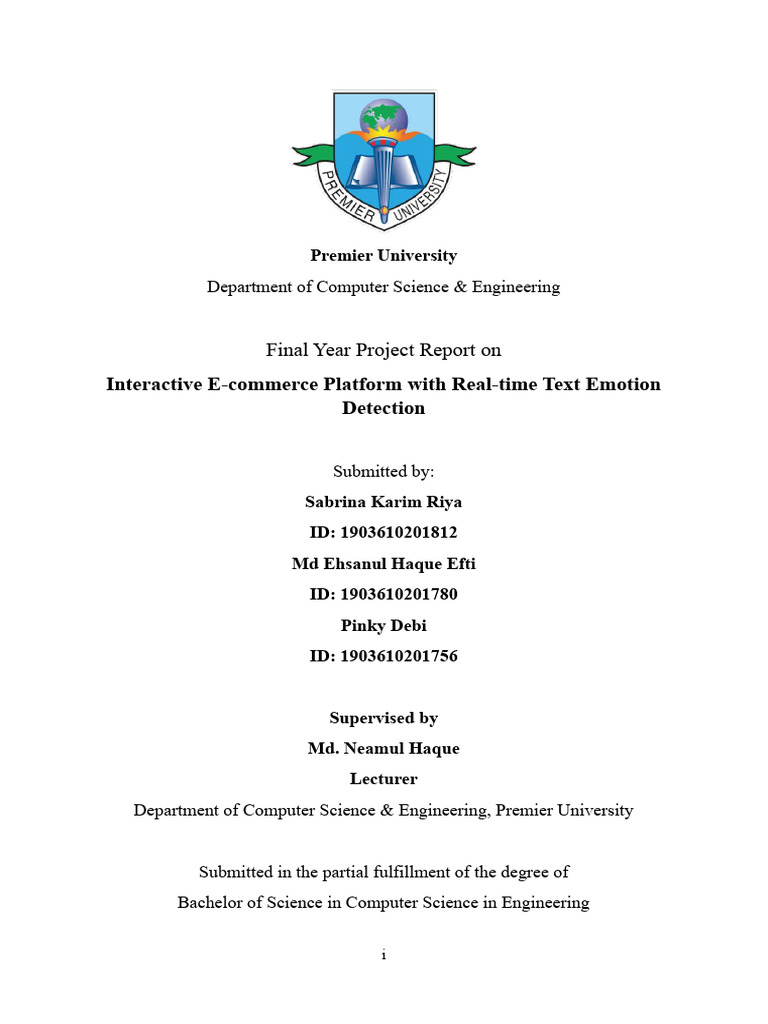 PREMIER UNIVERSITY

Premier University

Department of Computer Science & Engineering

Final Year Project Report on

Interactive E-commerce Platform with Real-time Text Emotion Detection

Submitted by:

Sabrina Karim Riya

ID: 1903610201812

Md Ehsanul Haque Efti

ID: 1903610201780

Pinky Debi

ID: 1903610201756

Supervised by

Md. Neamul Haque

Lecturer

Department of Computer Science & Engineering, Premier University

Submitted in the partial fulfillment of the degree of

Bachelor of Science in Computer Science in Engineering

i